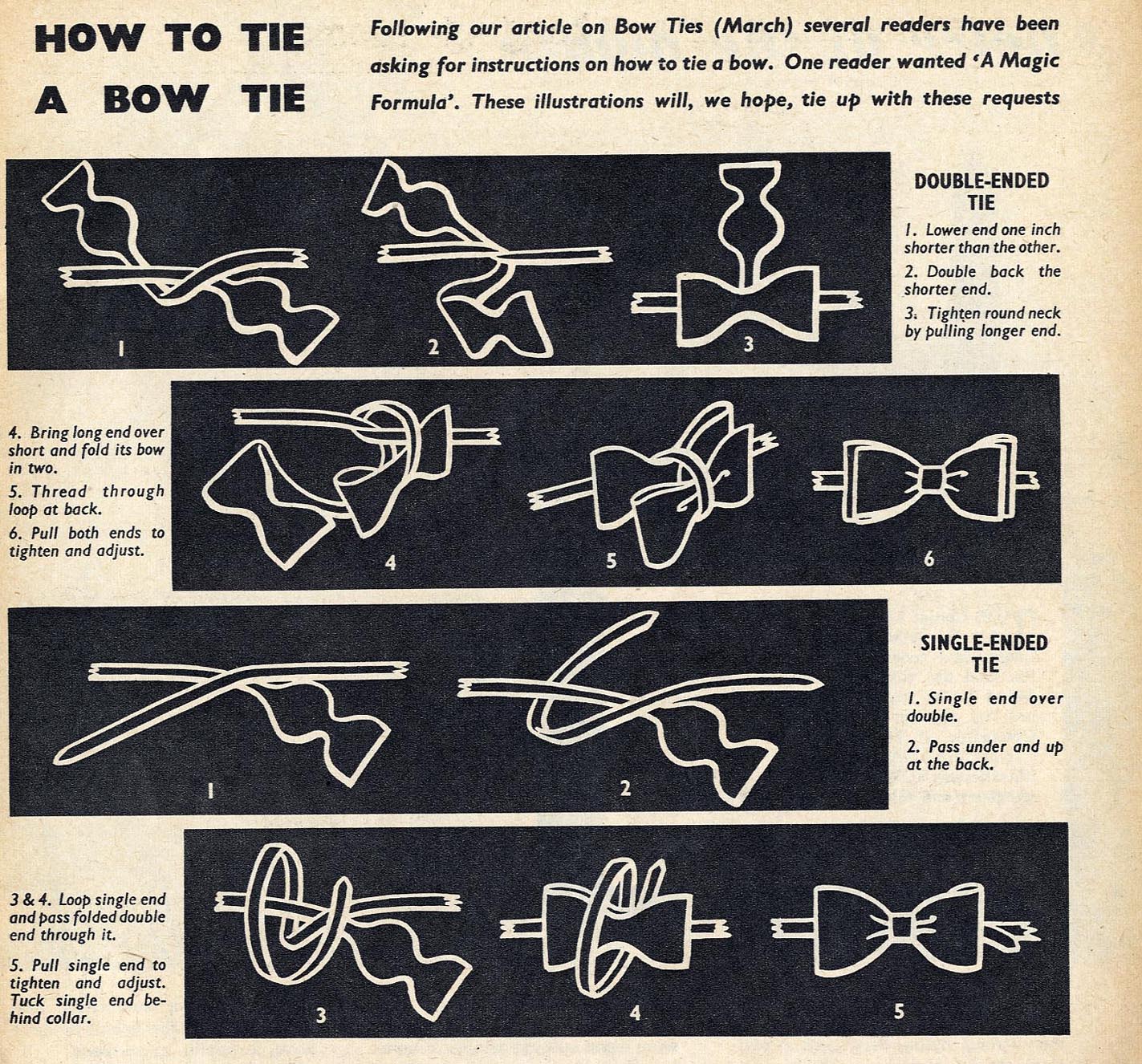 HOW TO TIE A BOW TIE

Following our article on Bow Ties (March) several readers have been asking for instructions on how to tie a bow. One reader wanted 'A Magic Formula'. These illustrations will, we hope, tie up with these requests

1

2

3

DOUBLE-ENDED TIE

1. Lower end one inch shorter than the other.

2. Double back the shorter end.

3. Tighten round neck by pulling longer end.

4. Bring long end over short and fold its bow in two.

5. Thread through loop at back.

6. Pull both ends to tighten and adjust.

4

5

6

1

2

SINGLE-ENDED TIE

1. Single end over double.

2. Pass under and up at the back.

3 & 4. Loop single end and pass folded double end through it.

5. Pull single end to tighten and adjust. Tuck single end behind collar.

3

4

5